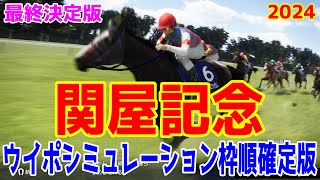 最終決定版

2024

6

関屋記念

ウイポシミュレーション枠順確定版